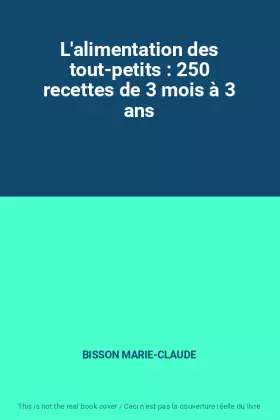 L'alimentation des tout-petits : 250 recettes de 3 mois à 3 ans

BISSON MARIE-CLAUDE

This is not the real book cover / Ceci n'est pas la couverture réelle du livre